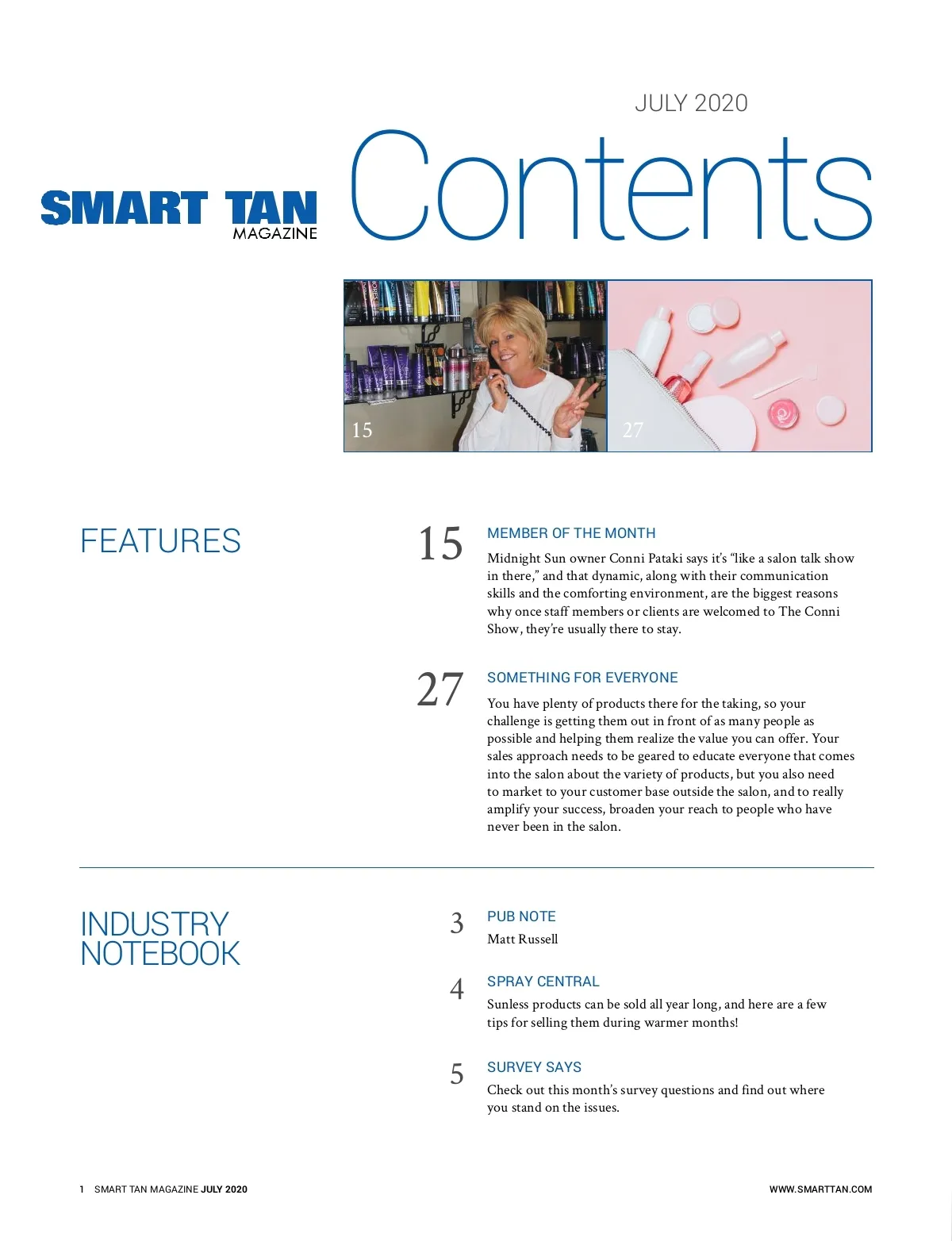 JULY 2020

SMART TAN MAGAZINE

Contents

15

27

FEATURES

15 MEMBER OF THE MONTH

Midnight Sun owner Conni Pataki says it's "like a salon talk show in there," and that dynamic, along with their communication skills and the comforting environment, are the biggest reasons why once staff members or clients are welcomed to The Conni Show, they're usually there to stay.

27 SOMETHING FOR EVERYONE

You have plenty of products there for the taking, so your challenge is getting them out in front of as many people as possible and helping them realize the value you can offer. Your sales approach needs to be geared to educate everyone that comes into the salon about the variety of products, but you also need to market to your customer base outside the salon, and to really amplify your success, broaden your reach to people who have never been in the salon.

INDUSTRY NOTEBOOK

3 PUB NOTE

Matt Russell

4 SPRAY CENTRAL

Sunless products can be sold all year long, and here are a few tips for selling them during warmer months!

5 SURVEY SAYS

Check out this month's survey questions and find out where you stand on the issues.

1 SMART TAN MAGAZINE JULY 2020

WWW.SMARTTAN.COM